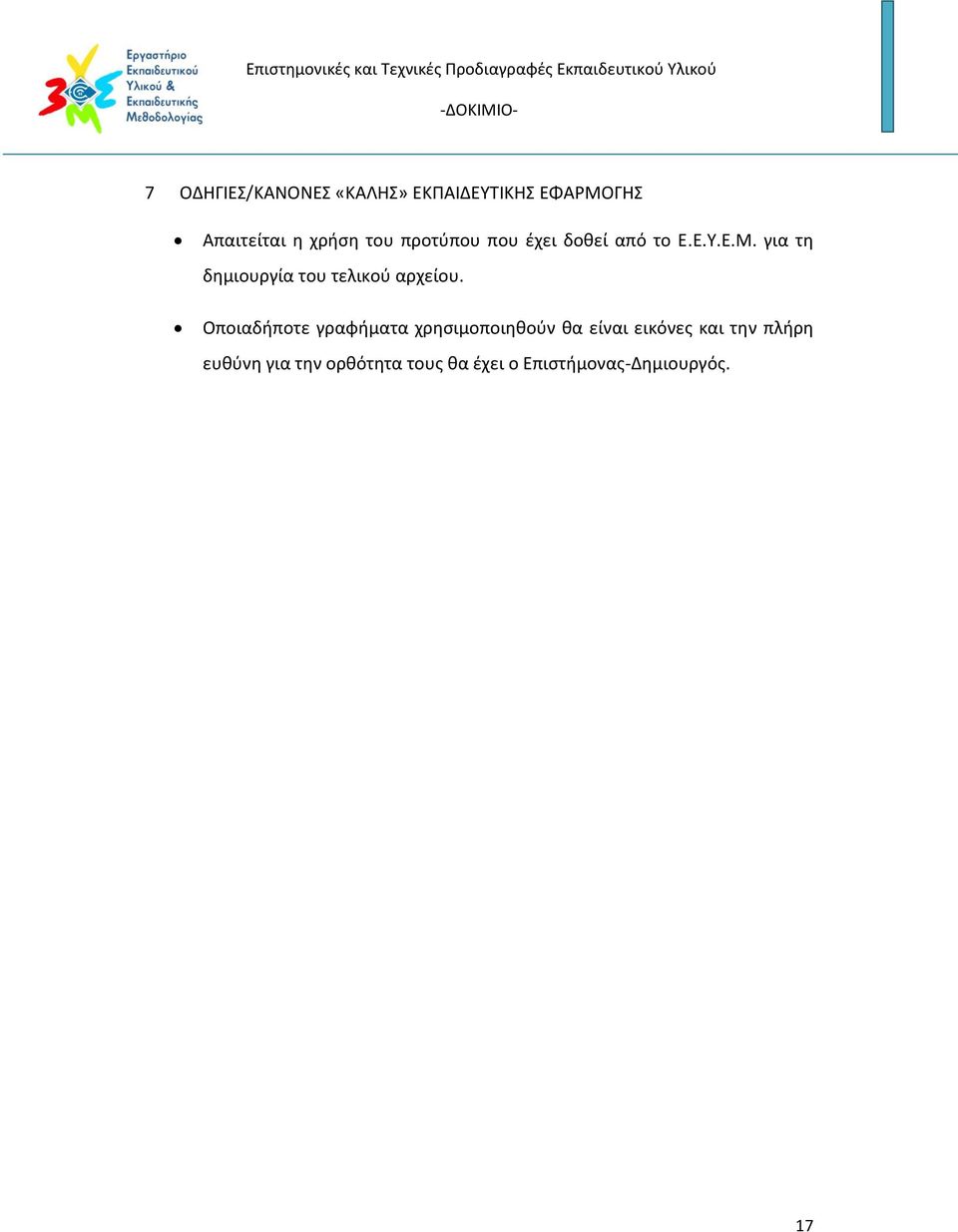 Εργαστήριο Εκπαιδευτικού Υλικού & Εκπαιδευτικής Μεθοδολογίας

Επιστημονικές και Τεχνικές Προδιαγραφές Εκπαιδευτικού Υλικού

-ΔΟΚΙΜΙΟ-

7 ΟΔΗΓΙΕΣ/ΚΑΝΟΝΕΣ «ΚΑΛΗΣ» ΕΚΠΑΙΔΕΥΤΙΚΗΣ ΕΦΑΡΜΟΓΗΣ

• Απαιτείται η χρήση του προτύπου που έχει δοθεί από το Ε.Ε.Υ.Ε.Μ. για τη δημιουργία του τελικού αρχείου.

• Οποιαδήποτε γραφήματα χρησιμοποιηθούν θα είναι εικόνες και την πλήρη ευθύνη για την ορθότητα τους θα έχει ο Επιστήμονας-Δημιουργός.

17